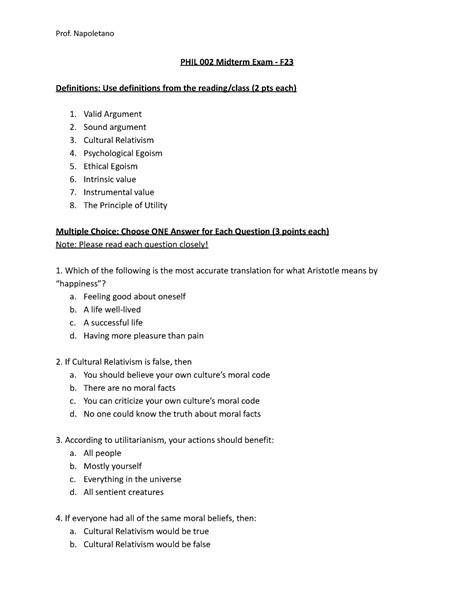 Prof. Napoletano

PHIL 002 Midterm Exam - F23

Definitions: Use definitions from the reading/class (2 pts each)

1. Valid Argument
2. Sound argument
3. Cultural Relativism
4. Psychological Egoism
5. Ethical Egoism
6. Intrinsic value
7. Instrumental value
8. The Principle of Utility

Multiple Choice: Choose ONE Answer for Each Question (3 points each)
Note: Please read each question closely!

1. Which of the following is the most accurate translation for what Aristotle means by "happiness"?
a. Feeling good about oneself
b. A life well-lived
c. A successful life
d. Having more pleasure than pain

2. If Cultural Relativism is false, then
a. You should believe your own culture's moral code
b. There are no moral facts
c. You can criticize your own culture's moral code
d. No one could know the truth about moral facts

3. According to utilitarianism, your actions should benefit:
a. All people
b. Mostly yourself
c. Everything in the universe
d. All sentient creatures

4. If everyone had all of the same moral beliefs, then:
a. Cultural Relativism would be true
b. Cultural Relativism would be false